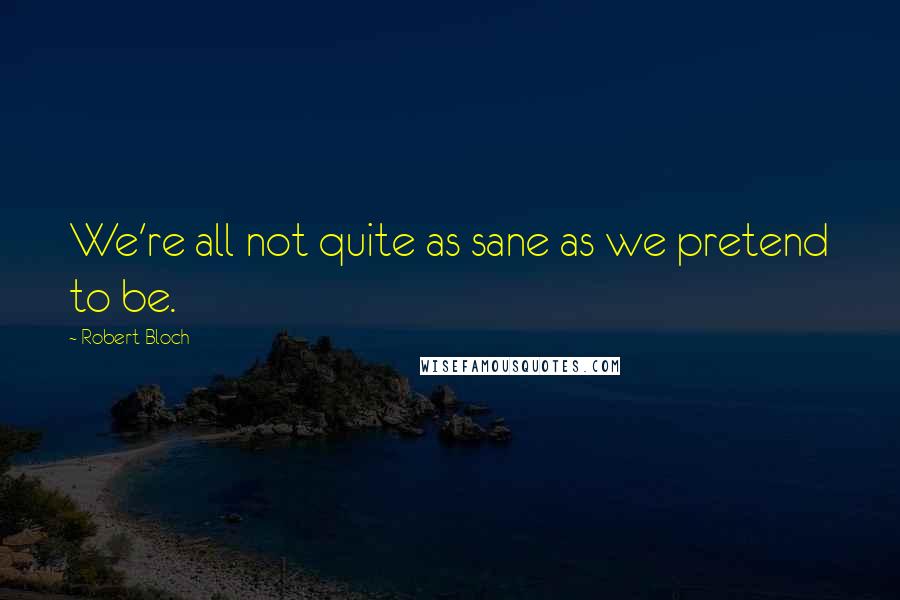 We're all not quite as sane as we pretend to be.

~ Robert Bloch

WISEFAMOUSQUOTES.COM